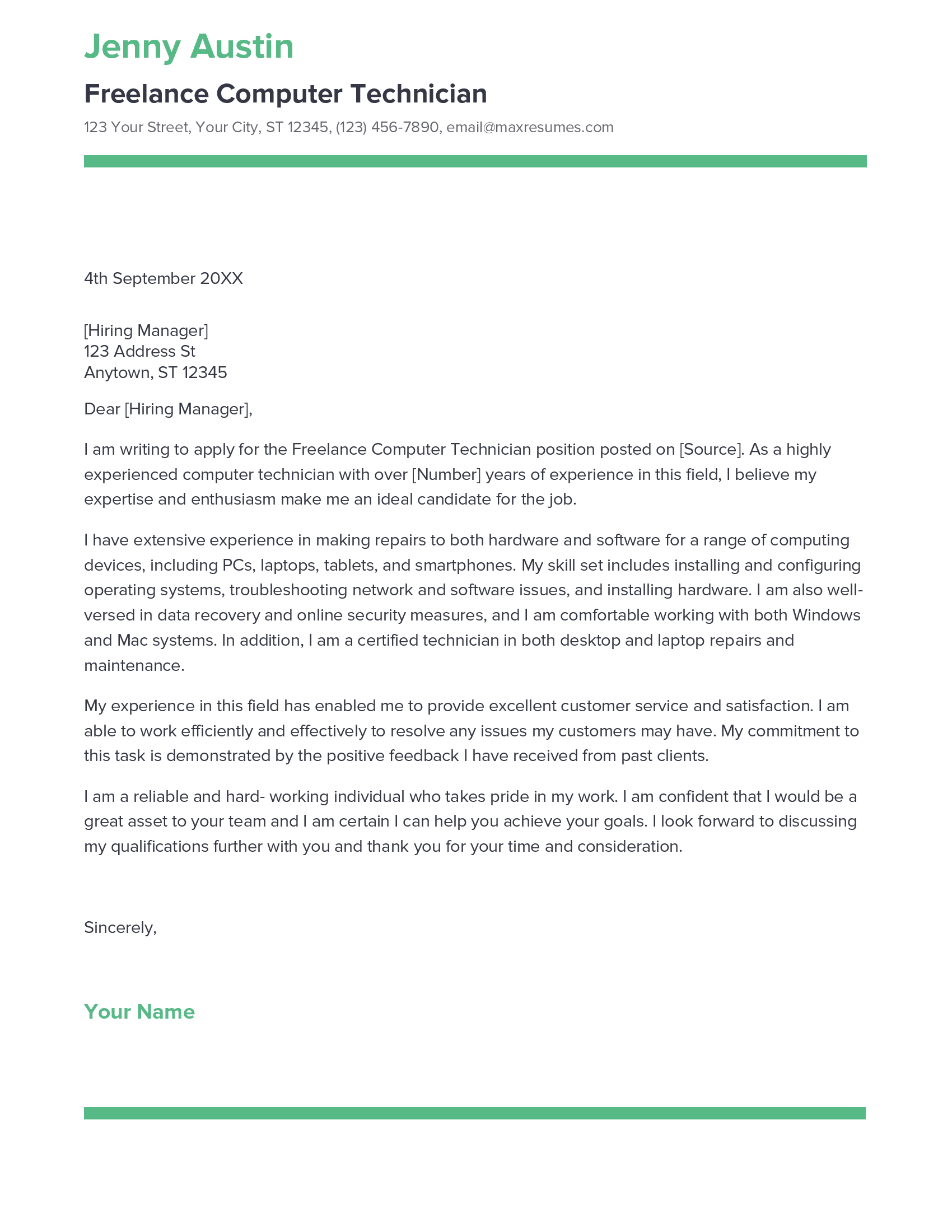 Jenny Austin

Freelance Computer Technician

123 Your Street, Your City, ST 12345, (123) 456-7890, email@maxresumes.com

4th September 20XX

[Hiring Manager]
123 Address St
Anytown, ST 12345

Dear [Hiring Manager],

I am writing to apply for the Freelance Computer Technician position posted on [Source]. As a highly experienced computer technician with over [Number] years of experience in this field, I believe my expertise and enthusiasm make me an ideal candidate for the job.

I have extensive experience in making repairs to both hardware and software for a range of computing devices, including PCs, laptops, tablets, and smartphones. My skill set includes installing and configuring operating systems, troubleshooting network and software issues, and installing hardware. I am also well-versed in data recovery and online security measures, and I am comfortable working with both Windows and Mac systems. In addition, I am a certified technician in both desktop and laptop repairs and maintenance.

My experience in this field has enabled me to provide excellent customer service and satisfaction. I am able to work efficiently and effectively to resolve any issues my customers may have. My commitment to this task is demonstrated by the positive feedback I have received from past clients.

I am a reliable and hard- working individual who takes pride in my work. I am confident that I would be a great asset to your team and I am certain I can help you achieve your goals. I look forward to discussing my qualifications further with you and thank you for your time and consideration.

Sincerely,

Your Name